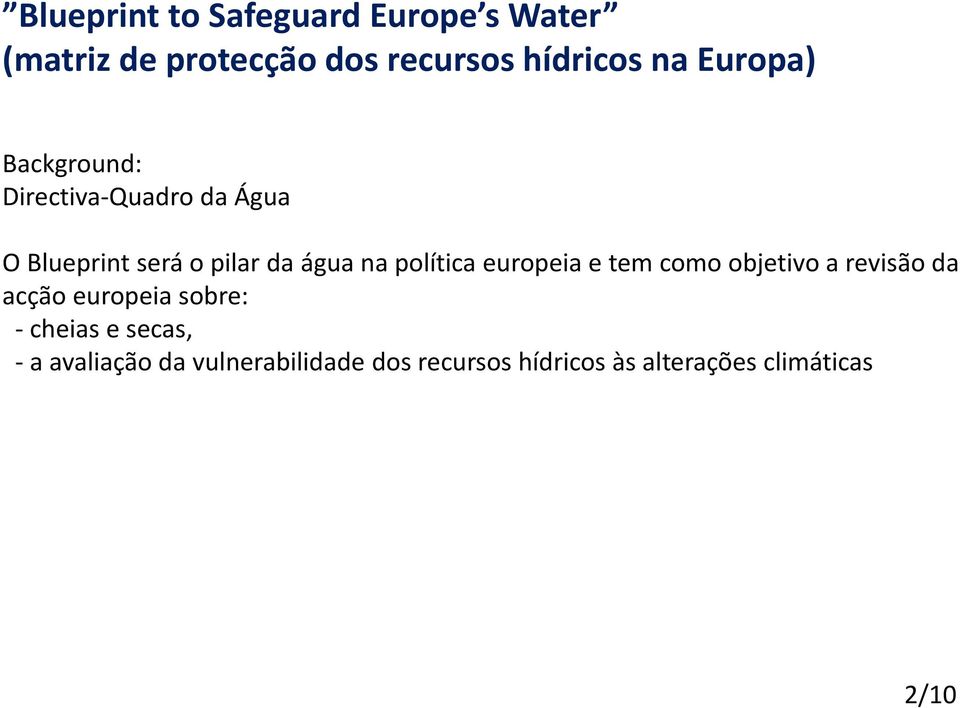 ”Blueprint to Safeguard Europe’s Water”
(matriz de protecção dos recursos hídricos na Europa)

Background:
Directiva-Quadro da Água

O Blueprint será o pilar da água na política europeia e tem como objetivo a revisão da acção europeia sobre:
- cheias e secas,
- a avaliação da vulnerabilidade dos recursos hídricos às alterações climáticas

2/10